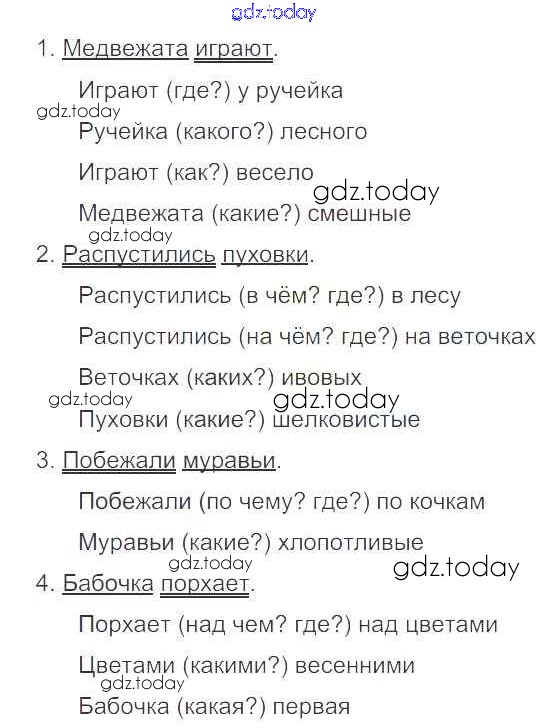 gdz.today

1. Медвежата играют.

Играют (где?) у ручейка

gdz.today

Ручейка (какого?) лесного

Играют (как?) весело

gdz.today

Медвежата (какие?) смешные

gdz.today

2. Распустились пуховки.

Распустились (в чём? где?) в лесу

Распустились (на чём? где?) на веточках

Веточках (каких?) ивовых

gdz.today

gdz.today

Пуховки (какие?) шелковистые

3. Побежали муравьи.

Побежали (по чему? где?) по кочкам

Муравьи (какие?) хлопотливые

gdz.today

gdz.today

4. Бабочка порхает.

Порхает (над чем? где?) над цветами

Цветами (какими?) весенними

gdz.today

Бабочка (какая?) первая